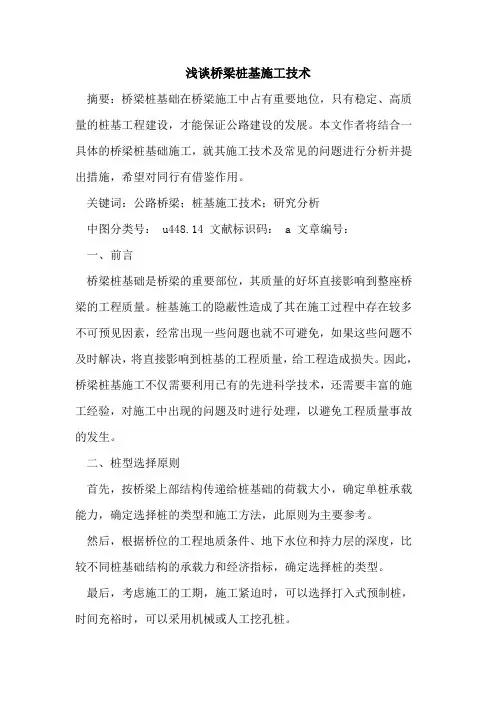 浅谈桥梁桩基施工技术

摘要：桥梁桩基础在桥梁施工中占有重要地位，只有稳定、高质量的桩基工程建设，才能保证公路建设的发展。本文作者将结合一具体的桥梁桩基础施工，就其施工技术及常见的问题进行分析并提出措施，希望对同行有借鉴作用。

关键词：公路桥梁；桩基施工技术；研究分析

中图分类号： u448.14 文献标识码： a 文章编号：

一、前言

桥梁桩基础是桥梁的重要部位，其质量的好坏直接影响到整座桥梁的工程质量。桩基施工的隐蔽性造成了其在施工过程中存在较多不可预见因素，经常出现一些问题也就不可避免，如果这些问题不及时解决，将直接影响到桩基的工程质量，给工程造成损失。因此，桥梁桩基施工不仅需要利用已有的先进科学技术，还需要丰富的施工经验，对施工中出现的问题及时进行处理，以避免工程质量事故的发生。

二、桩型选择原则

首先，按桥梁上部结构传递给桩基础的荷载大小，确定单桩承载能力，确定选择桩的类型和施工方法，此原则为主要参考。

然后，根据桥位的工程地质条件、地下水位和持力层的深度，比较不同桩基础结构的承载力和经济指标，确定选择桩的类型。

最后，考虑施工的工期，施工紧迫时，可以选择打入式预制桩，时间充裕时，可以采用机械或人工挖孔桩。